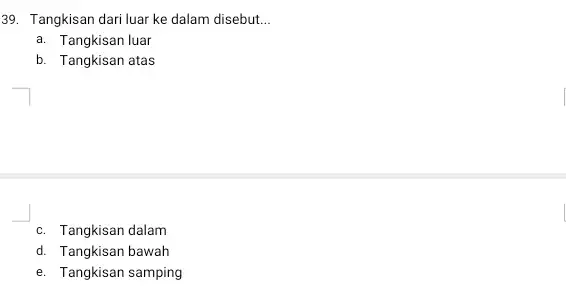 39. Tangkisan dari luar ke dalam disebut...
a. Tangkisan luar
b. Tangkisan atas

c. Tangkisan dalam
d. Tangkisan bawah
e. Tangkisan samping